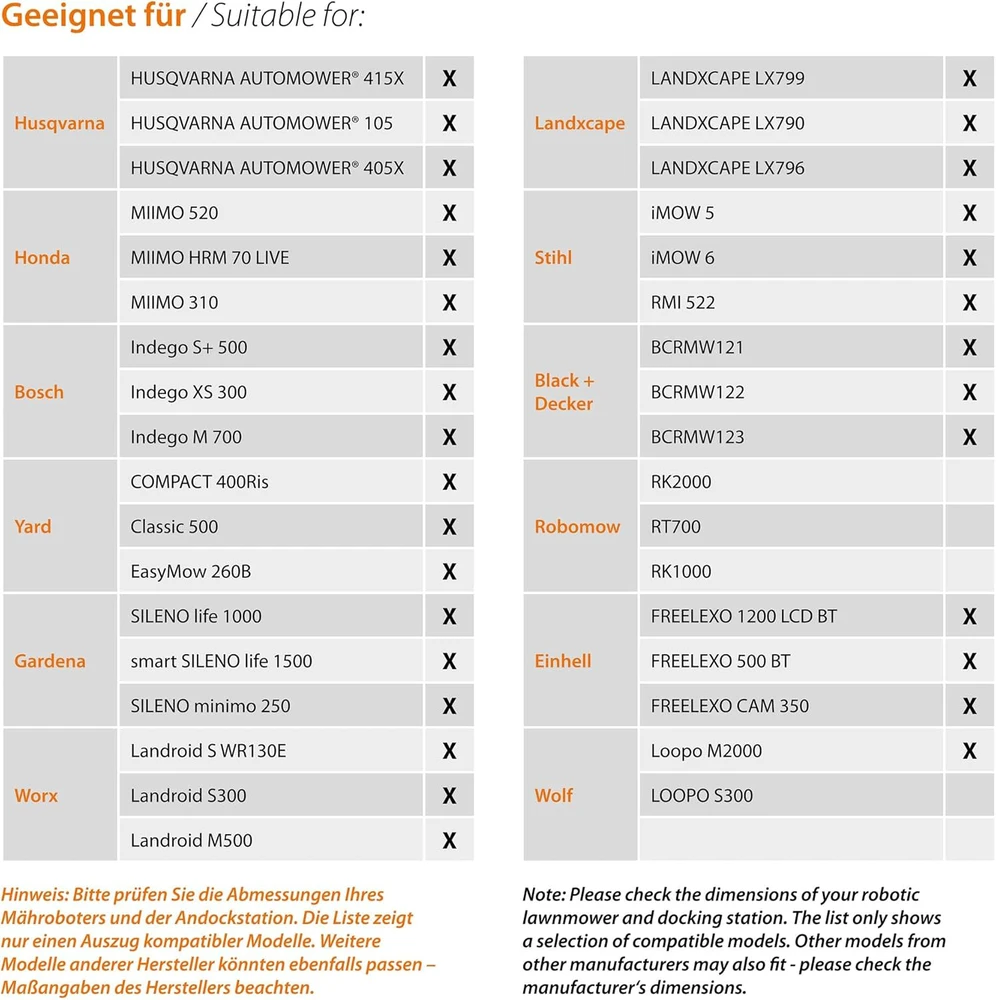 Geeignet für / Suitable for:

| | | |
|---|---|---|
| Husqvarna | HUSQVARNA AUTOMOWER® 415X | X |
| | HUSQVARNA AUTOMOWER® 105 | X |
| | HUSQVARNA AUTOMOWER® 405X | X |
| Honda | MIIMO 520 | X |
| | MIIMO HRM 70 LIVE | X |
| | MIIMO 310 | X |
| Bosch | Indego S+ 500 | X |
| | Indego XS 300 | X |
| | Indego M 700 | X |
| Yard | COMPACT 400Ris | X |
| | Classic 500 | X |
| | EasyMow 260B | X |
| Gardena | SILENO life 1000 | X |
| | smart SILENO life 1500 | X |
| | SILENO minimo 250 | X |
| Worx | Landroid S WR130E | X |
| | Landroid S300 | X |
| | Landroid M500 | X |

| | | |
|---|---|---|
| Landxcape | LANDXCAPE LX799 | X |
| | LANDXCAPE LX790 | X |
| | LANDXCAPE LX796 | X |
| Stihl | iMOW 5 | X |
| | iMOW 6 | X |
| | RMI 522 | X |
| Black + Decker | BCRMW121 | X |
| | BCRMW122 | X |
| | BCRMW123 | X |
| Robomow | RK2000 | |
| | RT700 | |
| | RK1000 | |
| Einhell | FREELEXO 1200 LCD BT | X |
| | FREELEXO 500 BT | X |
| | FREELEXO CAM 350 | X |
| Wolf | Loopo M2000 | X |
| | LOOPO S300 | |
| | | |

Hinweis: Bitte prüfen Sie die Abmessungen Ihres Mähroboters und der Andockstation. Die Liste zeigt nur einen Auszug kompatibler Modelle. Weitere Modelle anderer Hersteller könnten ebenfalls passen – Maßangaben des Herstellers beachten.

Note: Please check the dimensions of your robotic lawnmower and docking station. The list only shows a selection of compatible models. Other models from other manufacturers may also fit - please check the manufacturer's dimensions.